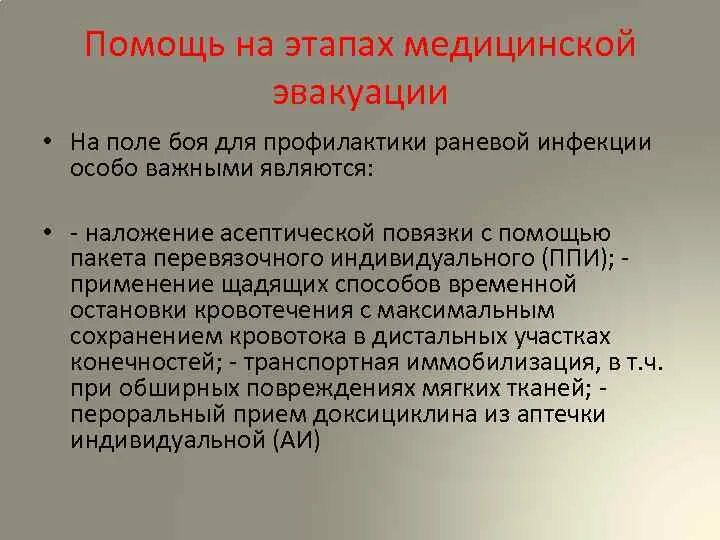 Помощь на этапах медицинской эвакуации

• На поле боя для профилактики раневой инфекции особо важными являются:

• - наложение асептической повязки с помощью пакета перевязочного индивидуального (ППИ); - применение щадящих способов временной остановки кровотечения с максимальным сохранением кровотока в дистальных участках конечностей; - транспортная иммобилизация, в т.ч. при обширных повреждениях мягких тканей; - пероральный прием доксициклина из аптечки индивидуальной (АИ)